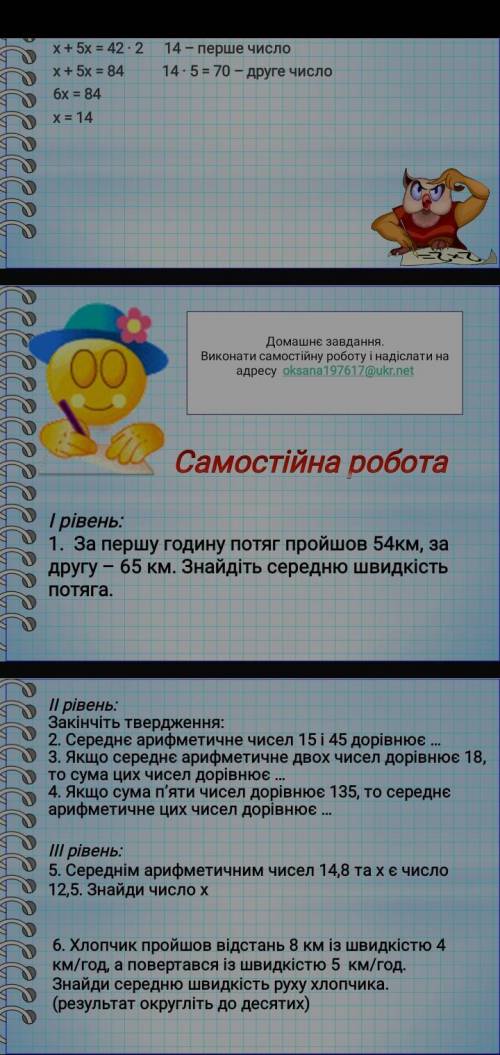 $x + 5x = 42 \cdot 2$ 14 – перше число
$x + 5x = 84$ $14 \cdot 5 = 70$ – друге число
$6x = 84$
$x = 14$

Домашнє завдання.
Виконати самостійну роботу і надіслати на адресу oksana197617@ukr.net

Самостійна робота

І рівень:
1. За першу годину потяг пройшов 54км, за другу – 65 км. Знайдіть середню швидкість потяга.

ІІ рівень:
Закінчіть твердження:
2. Середнє арифметичне чисел 15 і 45 дорівнює ...
3. Якщо середнє арифметичне двох чисел дорівнює 18, то сума цих чисел дорівнює ...
4. Якщо сума п'яти чисел дорівнює 135, то середнє арифметичне цих чисел дорівнює ...

ІІІ рівень:
5. Середнім арифметичним чисел 14,8 та х є число 12,5. Знайди число х

6. Хлопчик пройшов відстань 8 км із швидкістю 4 км/год, а повертався із швидкістю 5 км/год. Знайди середню швидкість руху хлопчика. (результат округліть до десятих)